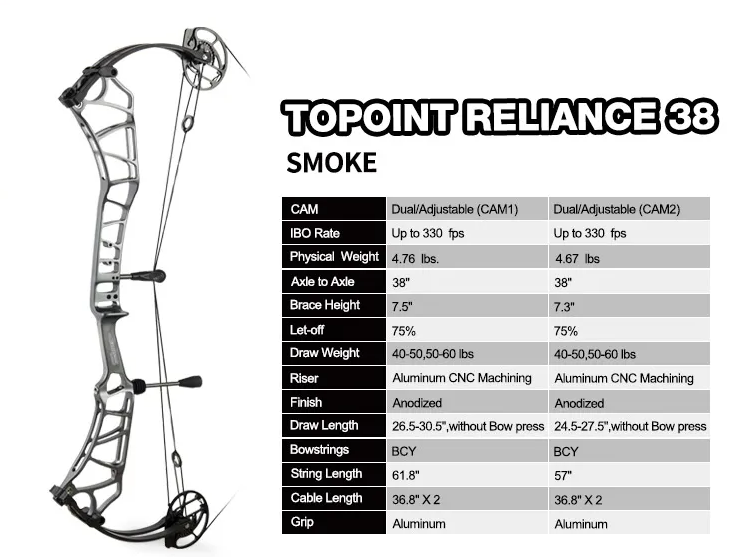 TOPOINT RELIANCE 38

SMOKE

| CAM | Dual/Adjustable (CAM1) | Dual/Adjustable (CAM2) |
|---|---|---|
| IBO Rate | Up to 330 fps | Up to 330 fps |
| Physical Weight | 4.76 lbs. | 4.67 lbs |
| Axle to Axle | 38" | 38" |
| Brace Height | 7.5" | 7.3" |
| Let-off | 75% | 75% |
| Draw Weight | 40-50,50-60 lbs | 40-50,50-60 lbs |
| Riser | Aluminum CNC Machining | Aluminum CNC Machining |
| Finish | Anodized | Anodized |
| Draw Length | 26.5-30.5",without Bow press | 24.5-27.5",without Bow press |
| Bowstrings | BCY | BCY |
| String Length | 61.8" | 57" |
| Cable Length | 36.8" X 2 | 36.8" X 2 |
| Grip | Aluminum | Aluminum |